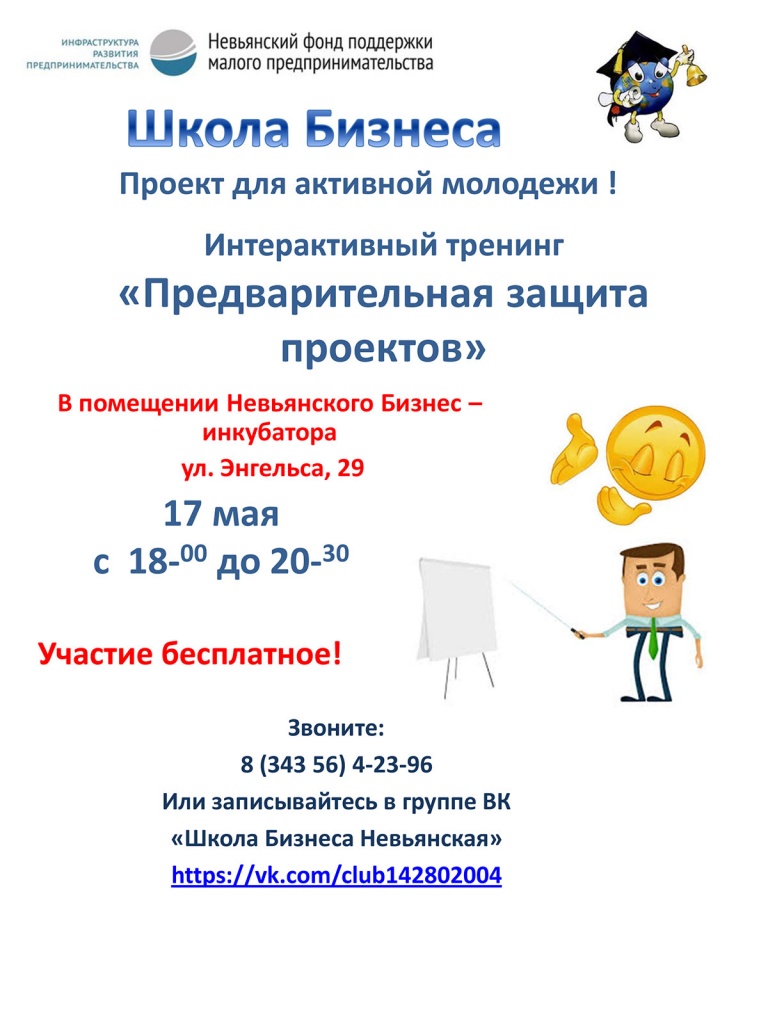 ИНФРАСТРУКТУРА РАЗВИТИЯ ПРЕДПРИНИМАТЕЛЬСТВА

Невьянский фонд поддержки малого предпринимательства

Школа Бизнеса

Проект для активной молодежи !

Интерактивный тренинг

«Предварительная защита проектов»

В помещении Невьянского Бизнес – инкубатора

ул. Энгельса, 29

17 мая

с 18-$^{00}$ до 20-$^{30}$

Участие бесплатное!

Звоните:

8 (343 56) 4-23-96

Или записывайтесь в группе ВК

«Школа Бизнеса Невьянская»

https://vk.com/club142802004